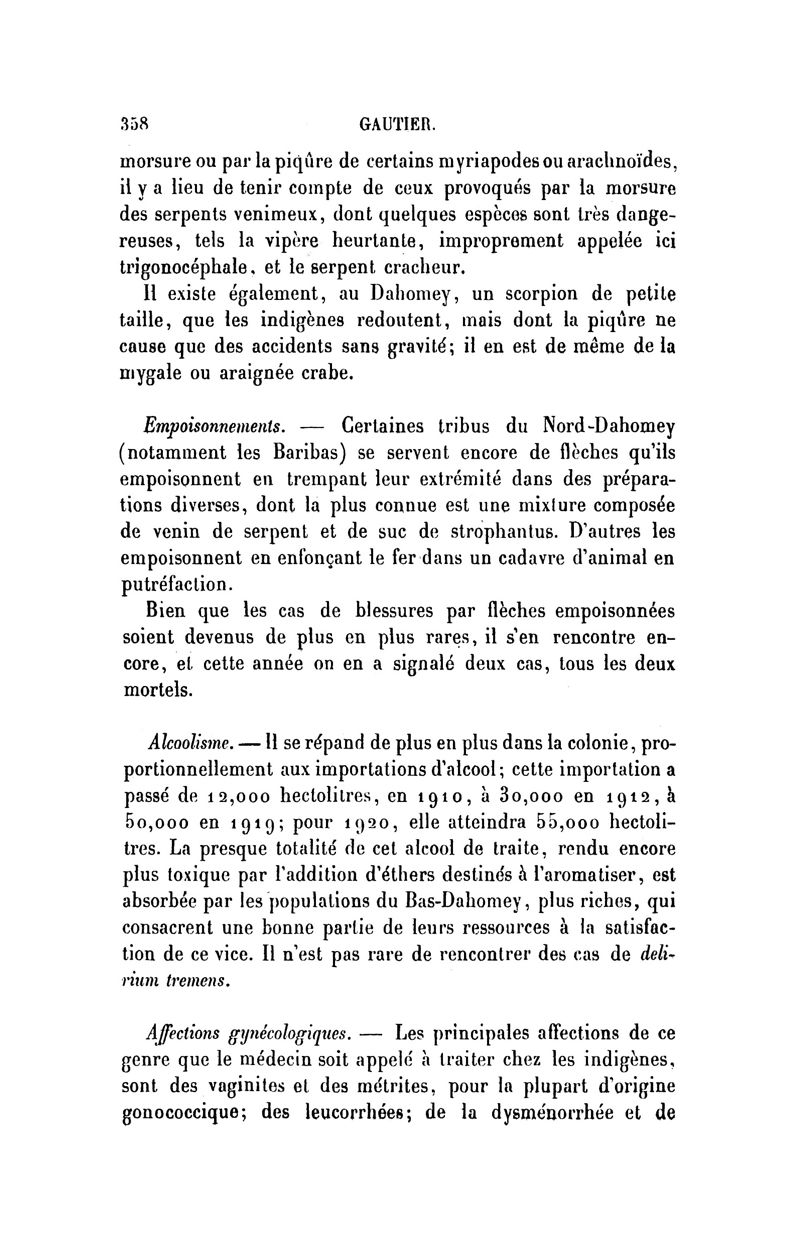 358 GAUTIER.

morsure ou par la piqûre de certains myriapodes ou arachnoïdes, il y a lieu de tenir compte de ceux provoqués par la morsure des serpents venimeux, dont quelques espèces sont très dangereuses, tels la vipère heurtante, improprement appelée ici trigonocéphale, et le serpent cracheur.

Il existe également, au Dahomey, un scorpion de petite taille, que les indigènes redoutent, mais dont la piqûre ne cause que des accidents sans gravité; il en est de même de la mygale ou araignée crabe.

Empoisonnements. — Certaines tribus du Nord-Dahomey (notamment les Baribas) se servent encore de flèches qu'ils empoisonnent en trempant leur extrémité dans des préparations diverses, dont la plus connue est une mixture composée de venin de serpent et de suc de strophantus. D'autres les empoisonnent en enfonçant le fer dans un cadavre d'animal en putréfaction.

Bien que les cas de blessures par flèches empoisonnées soient devenus de plus en plus rares, il s'en rencontre encore, et cette année on en a signalé deux cas, tous les deux mortels.

Alcoolisme. — Il se répand de plus en plus dans la colonie, proportionnellement aux importations d'alcool; cette importation a passé de 12,000 hectolitres, en 1910, à 30,000 en 1912, à 50,000 en 1919; pour 1920, elle atteindra 55,000 hectolitres. La presque totalité de cet alcool de traite, rendu encore plus toxique par l'addition d'éthers destinés à l'aromatiser, est absorbée par les populations du Bas-Dahomey, plus riches, qui consacrent une bonne partie de leurs ressources à la satisfaction de ce vice. Il n'est pas rare de rencontrer des cas de delirium tremens.

Affections gynécologiques. — Les principales affections de ce genre que le médecin soit appelé à traiter chez les indigènes, sont des vaginites et des métrites, pour la plupart d'origine gonococcique; des leucorrhées; de la dysménorrhée et de